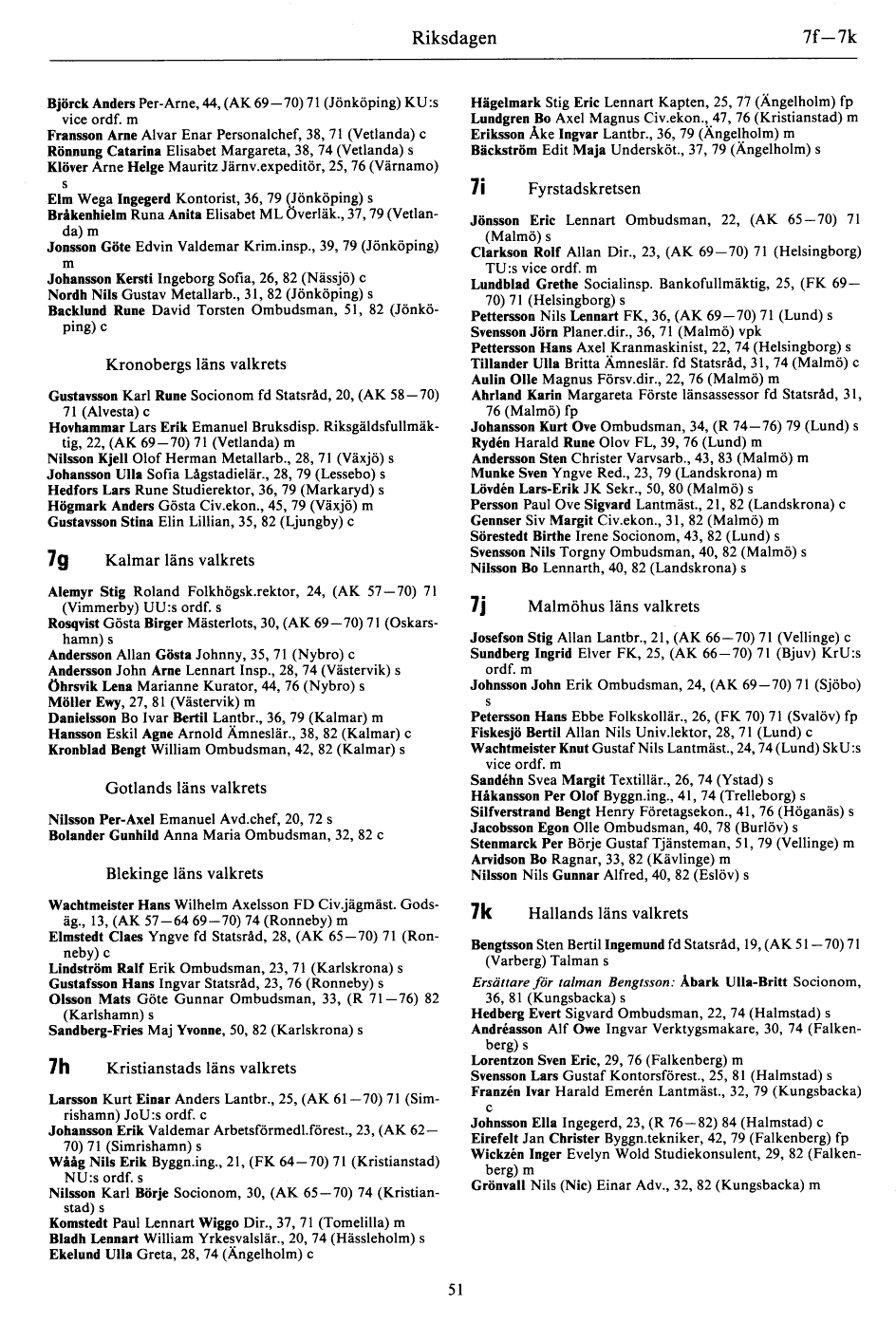 Riksdagen

7f—7k

Björck Anders Per-Arne, 44, (AK 69—70) 71 (Jönköping) KU:s vice ordf. m
Fransson Arne Alvar Enar Personalchef, 38, 71 (Vetlanda) c
Rönnung Catarina Elisabet Margareta, 38, 74 (Vetlanda) s
Klöver Arne Helge Mauritz Järnv.expeditör, 25, 76 (Värnamo) s
Elm Wega Ingegerd Kontorist, 36, 79 (Jönköping) s
Bråkenhielm Runa Anita Elisabet ML Överläk., 37, 79 (Vetlanda) m
Jonsson Göte Edvin Valdemar Krim.insp., 39, 79 (Jönköping) m
Johansson Kersti Ingeborg Sofia, 26, 82 (Nässjö) c
Nordh Nils Gustav Metallarb., 31, 82 (Jönköping) s
Backlund Rune David Torsten Ombudsman, 51, 82 (Jönköping) c

Kronobergs läns valkrets

Gustavsson Karl Rune Socionom fd Statsråd, 20, (AK 58—70) 71 (Alvesta) c
Hovhammar Lars Erik Emanuel Bruksdisp. Riksgäldsfullmäktig, 22, (AK 69—70) 71 (Vetlanda) m
Nilsson Kjell Olof Herman Metallarb., 28, 71 (Växjö) s
Johansson Ulla Sofia Lågstadielär., 28, 79 (Lessebo) s
Hedfors Lars Rune Studierektor, 36, 79 (Markaryd) s
Högmark Anders Gösta Civ.ekon., 45, 79 (Växjö) m
Gustavsson Stina Elin Lillian, 35, 82 (Ljungby) c

7g Kalmar läns valkrets

Alemyr Stig Roland Folkhögsk.rektor, 24, (AK 57—70) 71 (Vimmerby) UU:s ordf. s
Rosqvist Gösta Birger Mästerlots, 30, (AK 69—70) 71 (Oskarshamn) s
Andersson Allan Gösta Johnny, 35, 71 (Nybro) c
Andersson John Arne Lennart Insp., 28, 74 (Västervik) s
Öhrsvik Lena Marianne Kurator, 44, 76 (Nybro) s
Möller Ewy, 27, 81 (Västervik) m
Danielsson Bo Ivar Bertil Lantbr., 36, 79 (Kalmar) m
Hansson Eskil Agne Arnold Ämneslär., 38, 82 (Kalmar) c
Kronblad Bengt William Ombudsman, 42, 82 (Kalmar) s

Gotlands läns valkrets

Nilsson Per-Axel Emanuel Avd.chef, 20, 72 s
Bolander Gunhild Anna Maria Ombudsman, 32, 82 c

Blekinge läns valkrets

Wachtmeister Hans Wilhelm Axelsson FD Civ.jägmäst. Godsäg., 13, (AK 57—64 69—70) 74 (Ronneby) m
Elmstedt Claes Yngve fd Statsråd, 28, (AK 65—70) 71 (Ronneby) c
Lindström Ralf Erik Ombudsman, 23, 71 (Karlskrona) s
Gustafsson Hans Ingvar Statsråd, 23, 76 (Ronneby) s
Olsson Mats Göte Gunnar Ombudsman, 33, (R 71—76) 82 (Karlshamn) s
Sandberg-Fries Maj Yvonne, 50, 82 (Karlskrona) s

7h Kristianstads läns valkrets

Larsson Kurt Einar Anders Lantbr., 25, (AK 61—70) 71 (Simrishamn) JoU:s ordf. c
Johansson Erik Valdemar Arbetsförmedl.förest., 23, (AK 62—70) 71 (Simrishamn) s
Wååg Nils Erik Byggn.ing., 21, (FK 64—70) 71 (Kristianstad) NU:s ordf. s
Nilsson Karl Börje Socionom, 30, (AK 65—70) 74 (Kristianstad) s
Komstedt Paul Lennart Wiggo Dir., 37, 71 (Tomelilla) m
Bladh Lennart William Yrkesvalslär., 20, 74 (Hässleholm) s
Ekelund Ulla Greta, 28, 74 (Ängelholm) c

Hägelmark Stig Eric Lennart Kapten, 25, 77 (Ängelholm) fp
Lundgren Bo Axel Magnus Civ.ekon., 47, 76 (Kristianstad) m
Eriksson Åke Ingvar Lantbr., 36, 79 (Ängelholm) m
Bäckström Edit Maja Undersköt., 37, 79 (Ängelholm) s

7i Fyrstadskretsen

Jönsson Eric Lennart Ombudsman, 22, (AK 65—70) 71 (Malmö) s
Clarkson Rolf Allan Dir., 23, (AK 69—70) 71 (Helsingborg) TU:s vice ordf. m
Lundblad Grethe Socialinsp. Bankofullmäktig, 25, (FK 69—70) 71 (Helsingborg) s
Pettersson Nils Lennart FK, 36, (AK 69—70) 71 (Lund) s
Svensson Jörn Planer.dir., 36, 71 (Malmö) vpk
Pettersson Hans Axel Kranmaskinist, 22, 74 (Helsingborg) s
Tillander Ulla Britta Ämneslär. fd Statsråd, 31, 74 (Malmö) c
Aulin Olle Magnus Försv.dir., 22, 76 (Malmö) m
Ahrland Karin Margareta Förste länsassessor fd Statsråd, 31, 76 (Malmö) fp
Johansson Kurt Ove Ombudsman, 34, (R 74—76) 79 (Lund) s
Rydén Harald Rune Olov FL, 39, 76 (Lund) m
Andersson Sten Christer Varvsarb., 43, 83 (Malmö) m
Munke Sven Yngve Red., 23, 79 (Landskrona) m
Lövdén Lars-Erik JK Sekr., 50, 80 (Malmö) s
Persson Paul Ove Sigvard Lantmäst., 21, 82 (Landskrona) c
Gennser Siv Margit Civ.ekon., 31, 82 (Malmö) m
Sörestedt Birthe Irene Socionom, 43, 82 (Lund) s
Svensson Nils Torgny Ombudsman, 40, 82 (Malmö) s
Nilsson Bo Lennarth, 40, 82 (Landskrona) s

7j Malmöhus läns valkrets

Josefson Stig Allan Lantbr., 21, (AK 66—70) 71 (Vellinge) c
Sundberg Ingrid Elver FK, 25, (AK 66—70) 71 (Bjuv) KrU:s ordf. m
Johnsson John Erik Ombudsman, 24, (AK 69—70) 71 (Sjöbo) s
Petersson Hans Ebbe Folkskollär., 26, (FK 70) 71 (Svalöv) fp
Fiskesjö Bertil Allan Nils Univ.lektor, 28, 71 (Lund) c
Wachtmeister Knut Gustaf Nils Lantmäst., 24, 74 (Lund) SkU:s vice ordf. m
Sandéhn Svea Margit Textillär., 26, 74 (Ystad) s
Håkansson Per Olof Byggn.ing., 41, 74 (Trelleborg) s
Silfverstrand Bengt Henry Företagsekon., 41, 76 (Höganäs) s
Jacobsson Egon Olle Ombudsman, 40, 78 (Burlöv) s
Stenmarck Per Börje Gustaf Tjänsteman, 51, 79 (Vellinge) m
Arvidson Bo Ragnar, 33, 82 (Kävlinge) m
Nilsson Nils Gunnar Alfred, 40, 82 (Eslöv) s

7k Hallands läns valkrets

Bengtsson Sten Bertil Ingemund fd Statsråd, 19, (AK 51—70) 71 (Varberg) Talman s
Ersättare för talman Bengtsson: Åbark Ulla-Britt Socionom, 36, 81 (Kungsbacka) s
Hedberg Evert Sigvard Ombudsman, 22, 74 (Halmstad) s
Andréasson Alf Owe Ingvar Verktygsmakare, 30, 74 (Falkenberg) s
Lorentzon Sven Eric, 29, 76 (Falkenberg) m
Svensson Lars Gustaf Kontorsförest., 25, 81 (Halmstad) s
Franzén Ivar Harald Emerén Lantmäst., 32, 79 (Kungsbacka) c
Johnsson Ella Ingegerd, 23, (R 76—82) 84 (Halmstad) c
Eirefelt Jan Christer Byggn.tekniker, 42, 79 (Falkenberg) fp
Wickzén Inger Evelyn Wold Studiekonsulent, 29, 82 (Falkenberg) m
Grönvall Nils (Nic) Einar Adv., 32, 82 (Kungsbacka) m

51